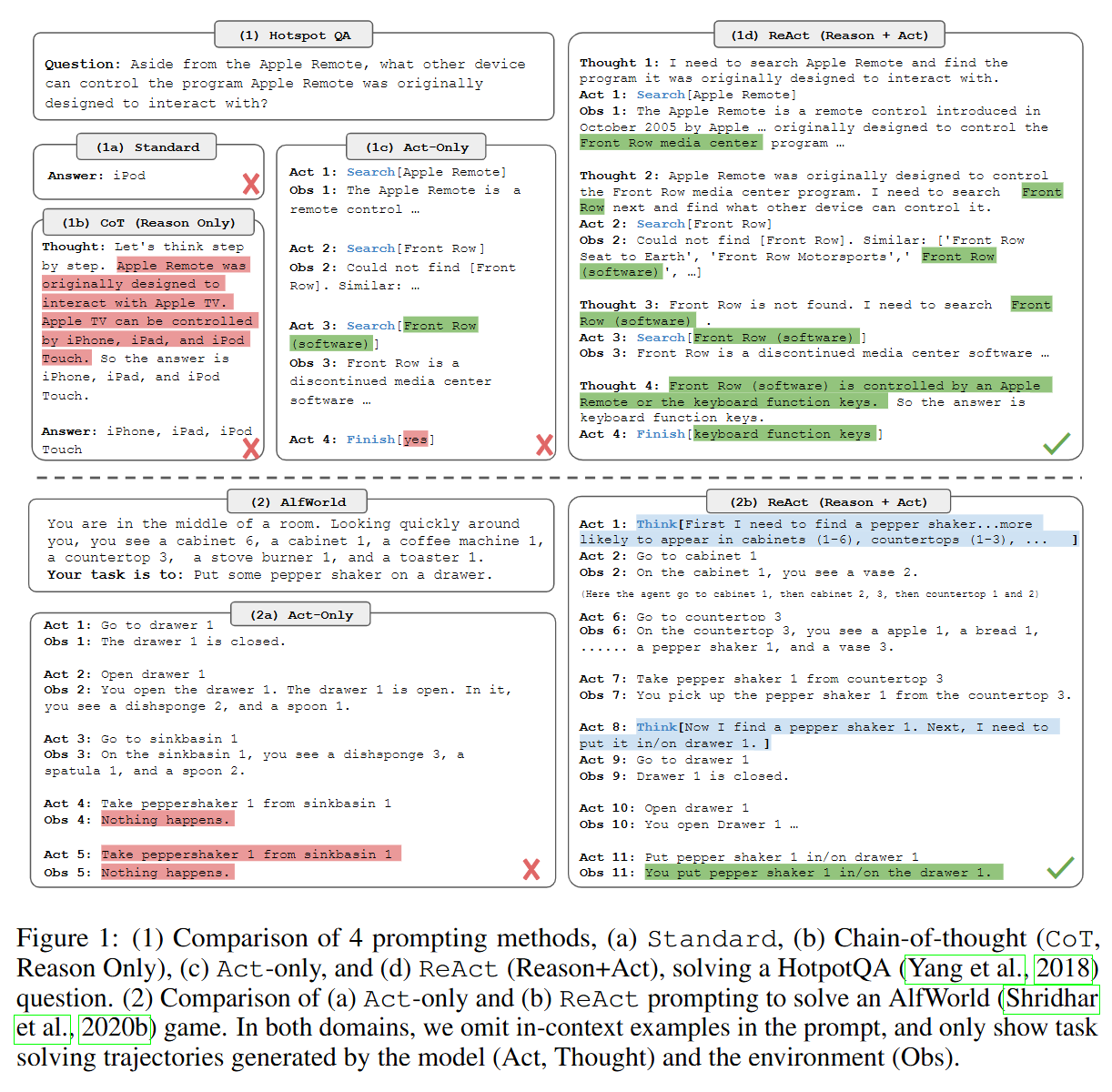 (1) Hotspot QA

Question: Aside from the Apple Remote, what other device can control the program Apple Remote was originally designed to interact with?

(1a) Standard

Answer: iPod

(1b) CoT (Reason Only)

Thought: Let's think step by step. Apple Remote was originally designed to interact with Apple TV. Apple TV can be controlled by iPhone, iPad, and iPod Touch. So the answer is iPhone, iPad, and iPod Touch.

Answer: iPhone, iPad, iPod Touch

(1c) Act-Only

Act 1: Search[Apple Remote]
Obs 1: The Apple Remote is a remote control …

Act 2: Search[Front Row]
Obs 2: Could not find [Front Row]. Similar: …

Act 3: Search[Front Row (software)]
Obs 3: Front Row is a discontinued media center software …

Act 4: Finish[yes]

(1d) ReAct (Reason + Act)

Thought 1: I need to search Apple Remote and find the program it was originally designed to interact with.
Act 1: Search[Apple Remote]
Obs 1: The Apple Remote is a remote control introduced in October 2005 by Apple … originally designed to control the Front Row media center program …

Thought 2: Apple Remote was originally designed to control the Front Row media center program. I need to search Front Row next and find what other device can control it.
Act 2: Search[Front Row]
Obs 2: Could not find [Front Row]. Similar: ['Front Row Seat to Earth', 'Front Row Motorsports',' Front Row (software)', …]

Thought 3: Front Row is not found. I need to search Front Row (software) .
Act 3: Search[Front Row (software) ]
Obs 3: Front Row is a discontinued media center software …

Thought 4: Front Row (software) is controlled by an Apple Remote or the keyboard function keys. So the answer is keyboard function keys.
Act 4: Finish[keyboard function keys ]

(2) AlfWorld

You are in the middle of a room. Looking quickly around you, you see a cabinet 6, a cabinet 1, a coffee machine 1, a countertop 3, a stove burner 1, and a toaster 1.
Your task is to: Put some pepper shaker on a drawer.

(2a) Act-Only

Act 1: Go to drawer 1
Obs 1: The drawer 1 is closed.

Act 2: Open drawer 1
Obs 2: You open the drawer 1. The drawer 1 is open. In it, you see a dishsponge 2, and a spoon 1.

Act 3: Go to sinkbasin 1
Obs 3: On the sinkbasin 1, you see a dishsponge 3, a spatula 1, and a spoon 2.

Act 4: Take peppershaker 1 from sinkbasin 1
Obs 4: Nothing happens.

Act 5: Take peppershaker 1 from sinkbasin 1
Obs 5: Nothing happens.

(2b) ReAct (Reason + Act)

Act 1: Think[First I need to find a pepper shaker...more likely to appear in cabinets (1-6), countertops (1-3), ... ]
Act 2: Go to cabinet 1
Obs 2: On the cabinet 1, you see a vase 2.

(Here the agent go to cabinet 1, then cabinet 2, 3, then countertop 1 and 2)

Act 6: Go to countertop 3
Obs 6: On the countertop 3, you see a apple 1, a bread 1, ...... a pepper shaker 1, and a vase 3.

Act 7: Take pepper shaker 1 from countertop 3
Obs 7: You pick up the pepper shaker 1 from the countertop 3.

Act 8: Think[Now I find a pepper shaker 1. Next, I need to put it in/on drawer 1. ]
Act 9: Go to drawer 1
Obs 9: Drawer 1 is closed.

Act 10: Open drawer 1
Obs 10: You open Drawer 1 …

Act 11: Put pepper shaker 1 in/on drawer 1
Obs 11: You put pepper shaker 1 in/on the drawer 1.

Figure 1: (1) Comparison of 4 prompting methods, (a) Standard, (b) Chain-of-thought (CoT, Reason Only), (c) Act-only, and (d) ReAct (Reason+Act), solving a HotpotQA (Yang et al., 2018) question. (2) Comparison of (a) Act-only and (b) ReAct prompting to solve an AlfWorld (Shridhar et al., 2020b) game. In both domains, we omit in-context examples in the prompt, and only show task solving trajectories generated by the model (Act, Thought) and the environment (Obs).